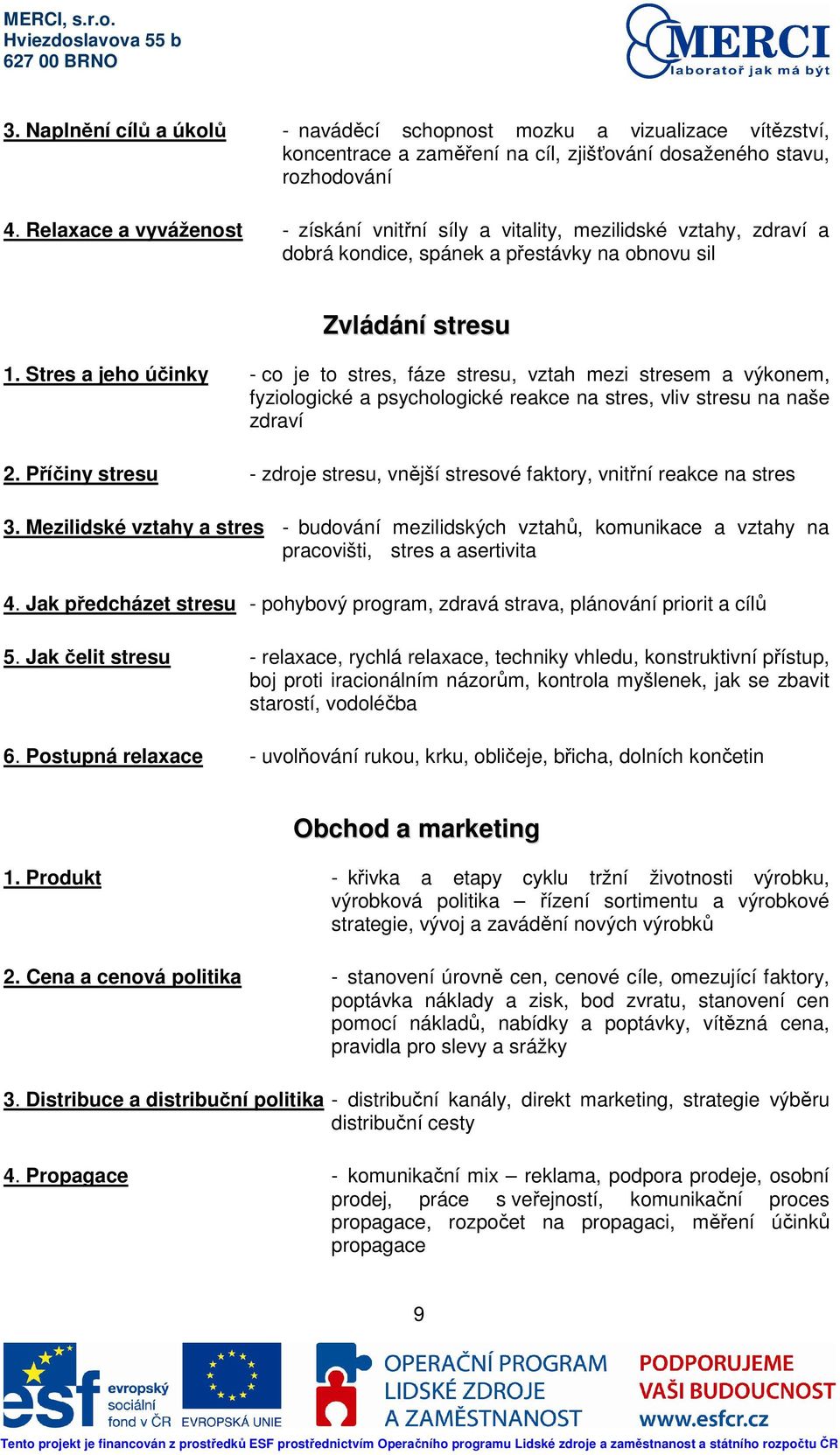 MERCI, s.r.o.
Hviezdoslavova 55 b
627 00 BRNO

MERCI
laboratoř jak má být

3. Naplnění cílů a úkolů - naváděcí schopnost mozku a vizualizace vítězství, koncentrace a zaměření na cíl, zjišťování dosaženého stavu, rozhodování

4. Relaxace a vyváženost - získání vnitřní síly a vitality, mezilidské vztahy, zdraví a dobrá kondice, spánek a přestávky na obnovu sil

Zvládání stresu

1. Stres a jeho účinky - co je to stres, fáze stresu, vztah mezi stresem a výkonem, fyziologické a psychologické reakce na stres, vliv stresu na naše zdraví

2. Příčiny stresu - zdroje stresu, vnější stresové faktory, vnitřní reakce na stres

3. Mezilidské vztahy a stres - budování mezilidských vztahů, komunikace a vztahy na pracovišti, stres a asertivita

4. Jak předcházet stresu - pohybový program, zdravá strava, plánování priorit a cílů

5. Jak čelit stresu - relaxace, rychlá relaxace, techniky vhledu, konstruktivní přístup, boj proti iracionálním názorům, kontrola myšlenek, jak se zbavit starostí, vodoléčba

6. Postupná relaxace - uvolňování rukou, krku, obličeje, břicha, dolních končetin

Obchod a marketing

1. Produkt - křivka a etapy cyklu tržní životnosti výrobku, výrobková politika – řízení sortimentu a výrobkové strategie, vývoj a zavádění nových výrobků

2. Cena a cenová politika - stanovení úrovně cen, cenové cíle, omezující faktory, poptávka náklady a zisk, bod zvratu, stanovení cen pomocí nákladů, nabídky a poptávky, vítězná cena, pravidla pro slevy a srážky

3. Distribuce a distribuční politika - distribuční kanály, direkt marketing, strategie výběru distribuční cesty

4. Propagace - komunikační mix – reklama, podpora prodeje, osobní prodej, práce s veřejností, komunikační proces propagace, rozpočet na propagaci, měření účinků propagace

9

esf evropský sociální fond v ČR
EVROPSKÁ UNIE
OPERAČNÍ PROGRAM LIDSKÉ ZDROJE A ZAMĚSTNANOST
PODPORUJEME VAŠI BUDOUCNOST www.esfcr.cz

Tento projekt je financován z prostředků ESF prostřednictvím Operačního programu Lidské zdroje a zaměstnanost a státního rozpočtu ČR